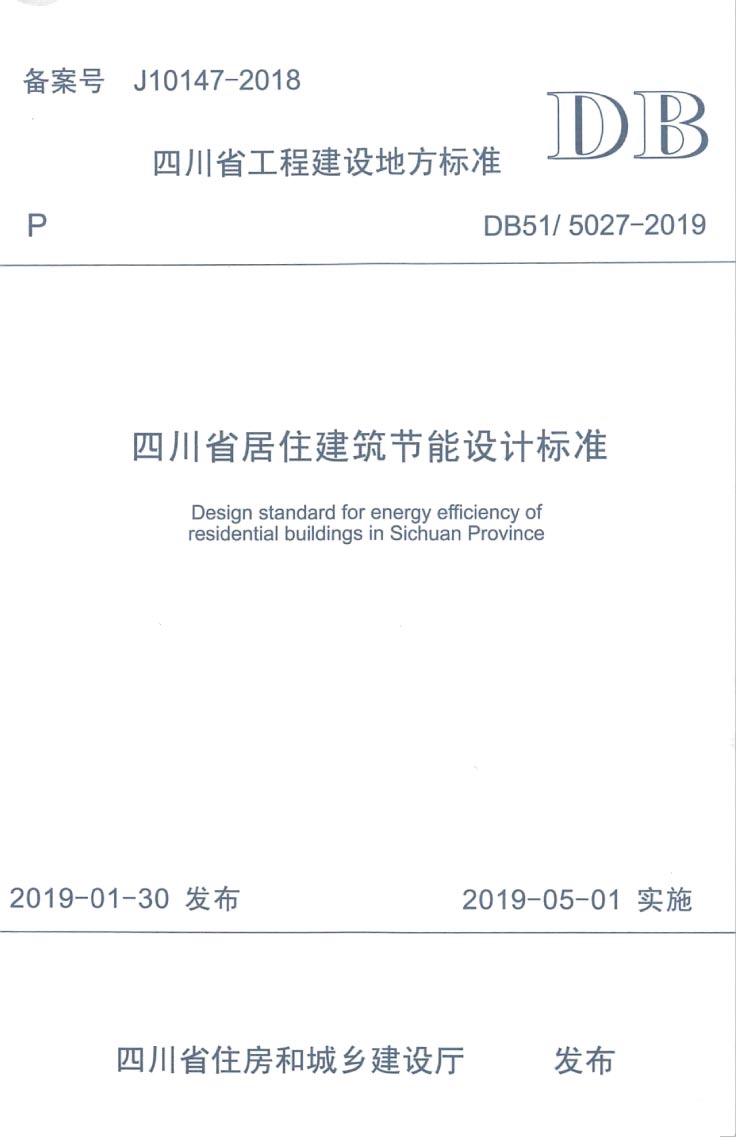 备案号 J10147-2018

DB

四川省工程建设地方标准

P

DB51/ 5027-2019

四川省居住建筑节能设计标准

Design standard for energy efficiency of residential buildings in Sichuan Province

2019-01-30 发布

2019-05-01 实施

四川省住房和城乡建设厅 发布